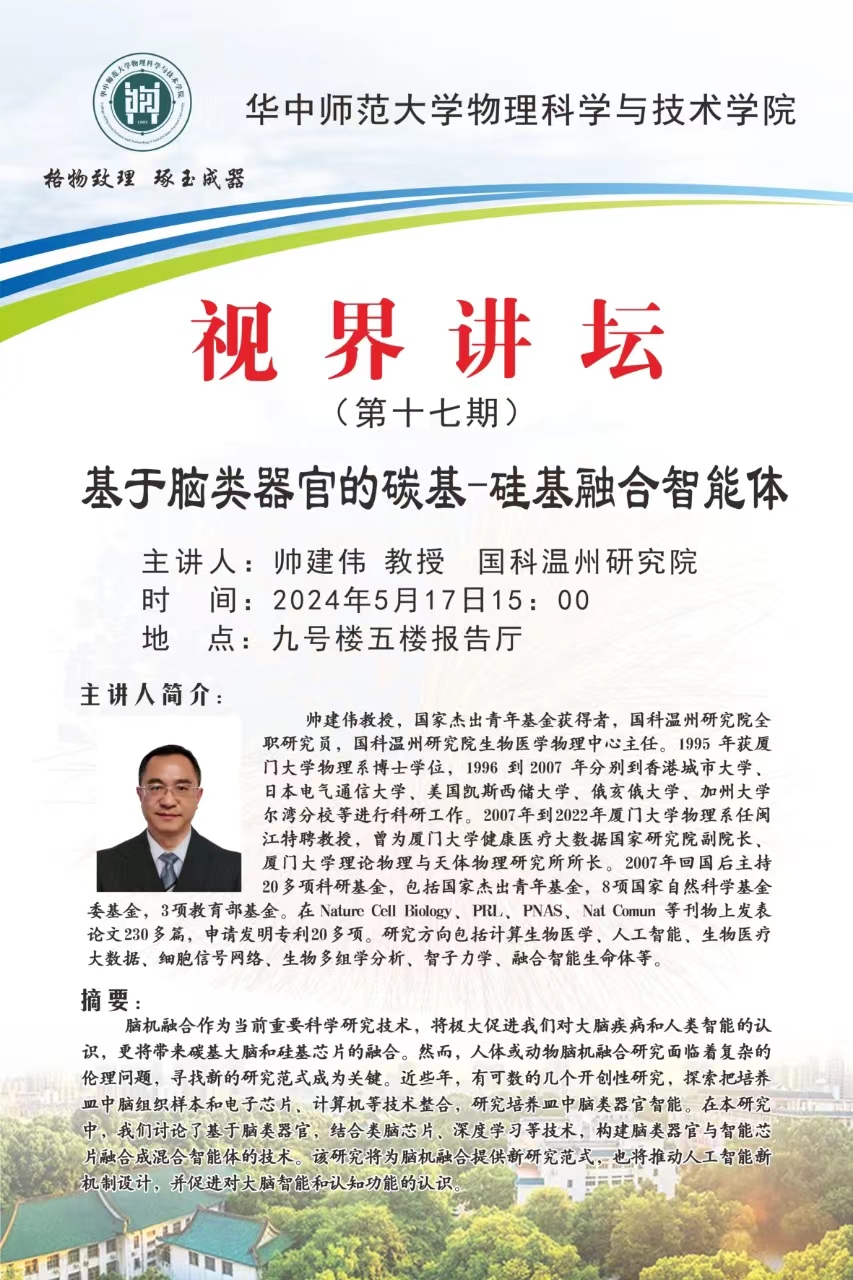 华中师范大学物理科学与技术学院

格物致理 琢玉成器

视界讲坛

（第十七期）

基于脑类器官的碳基-硅基融合智能体

主讲人：帅建伟 教授 国科温州研究院
时 间：2024年5月17日15：00
地 点：九号楼五楼报告厅

主讲人简介：

帅建伟教授，国家杰出青年基金获得者，国科温州研究院全职研究员，国科温州研究院生物医学物理中心主任。1995 年获厦门大学物理系博士学位，1996 到 2007 年分别到香港城市大学、日本电气通信大学、美国凯斯西储大学、俄亥俄大学、加州大学尔湾分校等进行科研工作。2007年到2022年厦门大学物理系任闽江特聘教授，曾为厦门大学健康医疗大数据国家研究院副院长、厦门大学理论物理与天体物理研究所所长。2007年回国后主持20多项科研基金，包括国家杰出青年基金，8项国家自然科学基金委基金，3项教育部基金。在 Nature Cell Biology、PRL、PNAS、Nat Comun 等刊物上发表论文230多篇，申请发明专利20多项。研究方向包括计算生物医学、人工智能、生物医疗大数据、细胞信号网络、生物多组学分析、智子力学、融合智能生命体等。

摘要：

脑机融合作为当前重要科学研究技术，将极大促进我们对大脑疾病和人类智能的认识，更将带来碳基大脑和硅基芯片的融合。然而，人体或动物脑机融合研究面临着复杂的伦理问题，寻找新的研究范式成为关键。近些年，有可数的几个开创性研究，探索把培养皿中脑组织样本和电子芯片、计算机等技术整合，研究培养皿中脑类器官智能。在本研究中，我们讨论了基于脑类器官，结合类脑芯片、深度学习等技术，构建脑类器官与智能芯片融合成混合智能体的技术。该研究将为脑机融合提供新研究范式，也将推动人工智能新机制设计，并促进对大脑智能和认知功能的认识。